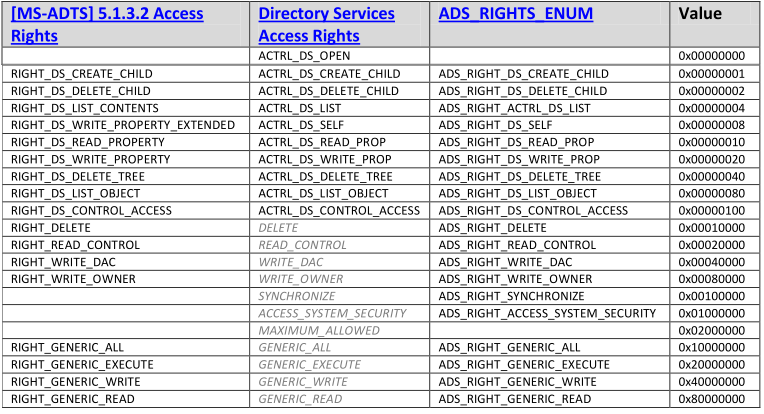 | [MS-ADTS] 5.1.3.2 Access Rights | Directory Services Access Rights | ADS_RIGHTS_ENUM | Value |
|---|---|---|---|
| | ACTRL_DS_OPEN | | 0x00000000 |
| RIGHT_DS_CREATE_CHILD | ACTRL_DS_CREATE_CHILD | ADS_RIGHT_DS_CREATE_CHILD | 0x00000001 |
| RIGHT_DS_DELETE_CHILD | ACTRL_DS_DELETE_CHILD | ADS_RIGHT_DS_DELETE_CHILD | 0x00000002 |
| RIGHT_DS_LIST_CONTENTS | ACTRL_DS_LIST | ADS_RIGHT_ACTRL_DS_LIST | 0x00000004 |
| RIGHT_DS_WRITE_PROPERTY_EXTENDED | ACTRL_DS_SELF | ADS_RIGHT_DS_SELF | 0x00000008 |
| RIGHT_DS_READ_PROPERTY | ACTRL_DS_READ_PROP | ADS_RIGHT_DS_READ_PROP | 0x00000010 |
| RIGHT_DS_WRITE_PROPERTY | ACTRL_DS_WRITE_PROP | ADS_RIGHT_DS_WRITE_PROP | 0x00000020 |
| RIGHT_DS_DELETE_TREE | ACTRL_DS_DELETE_TREE | ADS_RIGHT_DS_DELETE_TREE | 0x00000040 |
| RIGHT_DS_LIST_OBJECT | ACTRL_DS_LIST_OBJECT | ADS_RIGHT_DS_LIST_OBJECT | 0x00000080 |
| RIGHT_DS_CONTROL_ACCESS | ACTRL_DS_CONTROL_ACCESS | ADS_RIGHT_DS_CONTROL_ACCESS | 0x00000100 |
| RIGHT_DELETE | DELETE | ADS_RIGHT_DELETE | 0x00010000 |
| RIGHT_READ_CONTROL | READ_CONTROL | ADS_RIGHT_READ_CONTROL | 0x00020000 |
| RIGHT_WRITE_DAC | WRITE_DAC | ADS_RIGHT_WRITE_DAC | 0x00040000 |
| RIGHT_WRITE_OWNER | WRITE_OWNER | ADS_RIGHT_WRITE_OWNER | 0x00080000 |
| | SYNCHRONIZE | ADS_RIGHT_SYNCHRONIZE | 0x00100000 |
| | ACCESS_SYSTEM_SECURITY | ADS_RIGHT_ACCESS_SYSTEM_SECURITY | 0x01000000 |
| | MAXIMUM_ALLOWED | | 0x02000000 |
| RIGHT_GENERIC_ALL | GENERIC_ALL | ADS_RIGHT_GENERIC_ALL | 0x10000000 |
| RIGHT_GENERIC_EXECUTE | GENERIC_EXECUTE | ADS_RIGHT_GENERIC_EXECUTE | 0x20000000 |
| RIGHT_GENERIC_WRITE | GENERIC_WRITE | ADS_RIGHT_GENERIC_WRITE | 0x40000000 |
| RIGHT_GENERIC_READ | GENERIC_READ | ADS_RIGHT_GENERIC_READ | 0x80000000 |